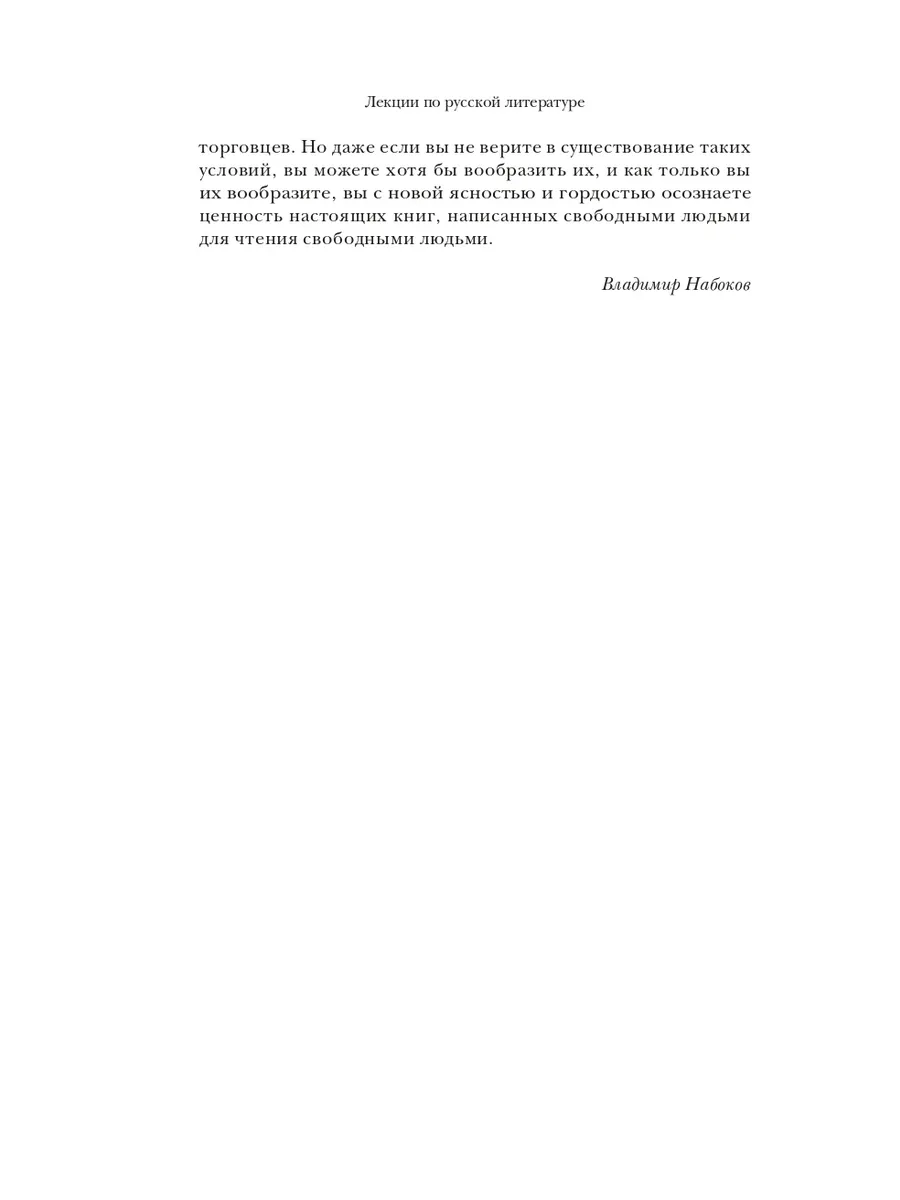 Лекции по русской литературе

торговцев. Но даже если вы не верите в существование таких условий, вы можете хотя бы вообразить их, и как только вы их вообразите, вы с новой ясностью и гордостью осознаете ценность настоящих книг, написанных свободными людьми для чтения свободными людьми.

Владимир Набоков